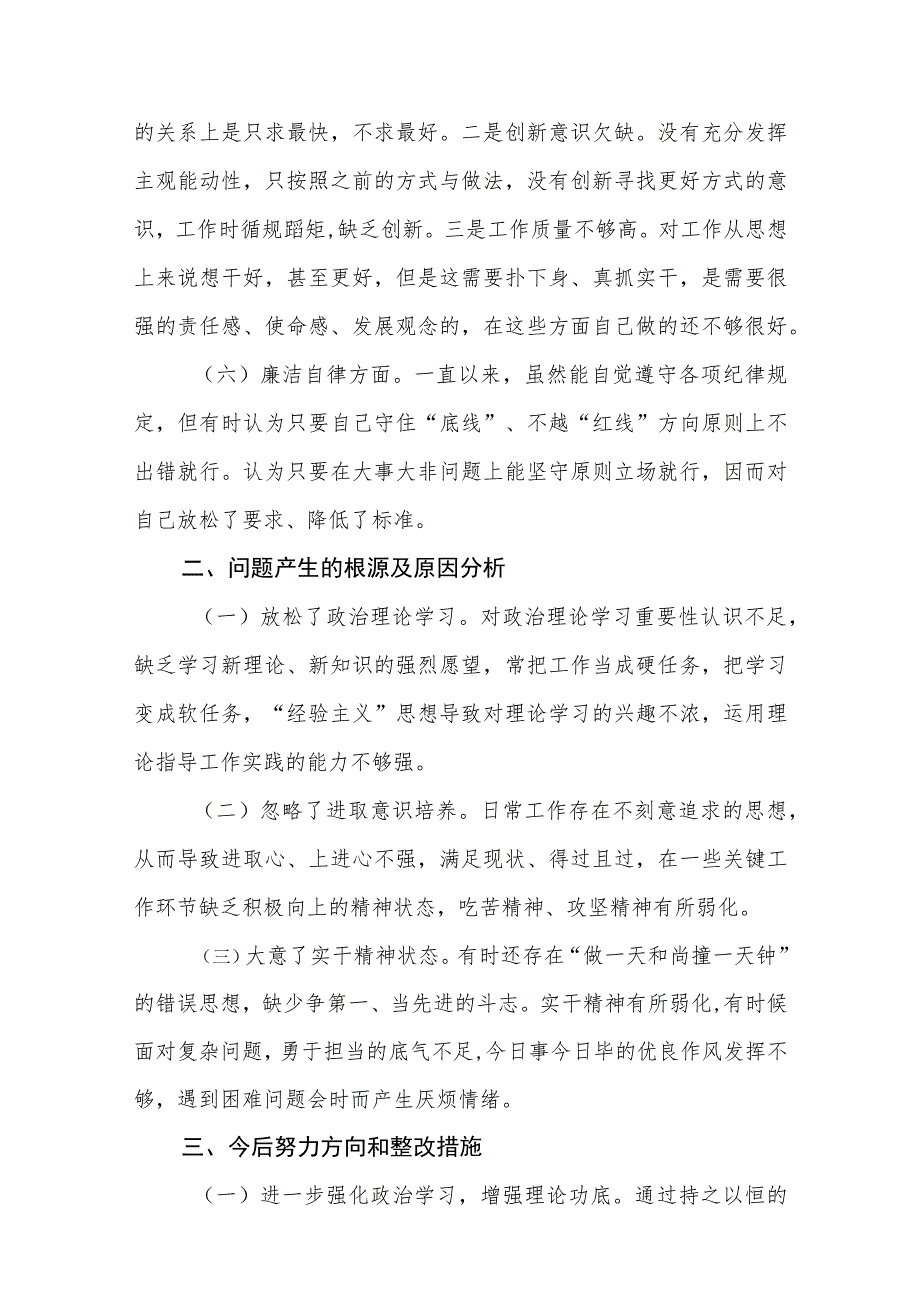 的关系上是只求最快，不求最好。二是创新意识欠缺。没有充分发挥主观能动性，只按照之前的方式与做法，没有创新寻找更好方式的意识，工作时循规蹈矩，缺乏创新。三是工作质量不够高。对工作从思想上来说想干好，甚至更好，但是这需要扑下身、真抓实干，是需要很强的责任感、使命感、发展观念的，在这些方面自己做的还不够很好。

（六）廉洁自律方面。一直以来，虽然能自觉遵守各项纪律规定，但有时认为只要自己守住“底线”、不越“红线”方向原则上不出错就行。认为只要在大事大非问题上能坚守原则立场就行，因而对自己放松了要求、降低了标准。

二、问题产生的根源及原因分析

（一）放松了政治理论学习。对政治理论学习重要性认识不足，缺乏学习新理论、新知识的强烈愿望，常把工作当成硬任务，把学习变成软任务，“经验主义”思想导致对理论学习的兴趣不浓，运用理论指导工作实践的能力不够强。

（二）忽略了进取意识培养。日常工作存在不刻意追求的思想，从而导致进取心、上进心不强，满足现状、得过且过，在一些关键工作环节缺乏积极向上的精神状态，吃苦精神、攻坚精神有所弱化。

（三）大意了实干精神状态。有时还存在“做一天和尚撞一天钟”的错误思想，缺少争第一、当先进的斗志。实干精神有所弱化，有时候面对复杂问题，勇于担当的底气不足，今日事今日毕的优良作风发挥不够，遇到困难问题会时而产生厌烦情绪。

三、今后努力方向和整改措施

（一）进一步强化政治学习，增强理论功底。通过持之以恒的